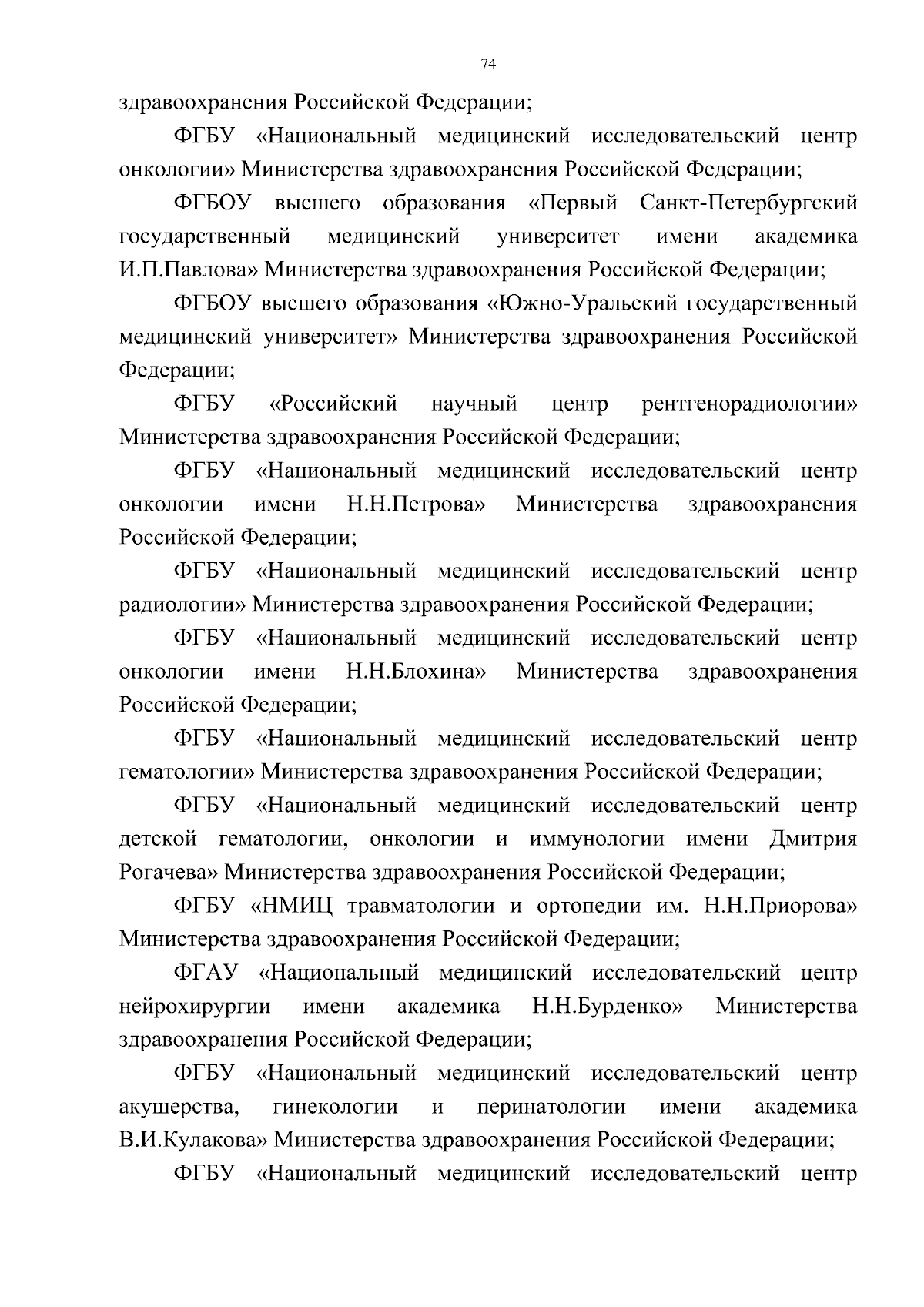 74

здравоохранения Российской Федерации;

ФГБУ «Национальный медицинский исследовательский центр онкологии» Министерства здравоохранения Российской Федерации;

ФГБОУ высшего образования «Первый Санкт-Петербургский государственный медицинский университет имени академика И.П.Павлова» Министерства здравоохранения Российской Федерации;

ФГБОУ высшего образования «Южно-Уральский государственный медицинский университет» Министерства здравоохранения Российской Федерации;

ФГБУ «Российский научный центр рентгенорадиологии» Министерства здравоохранения Российской Федерации;

ФГБУ «Национальный медицинский исследовательский центр онкологии имени Н.Н.Петрова» Министерства здравоохранения Российской Федерации;

ФГБУ «Национальный медицинский исследовательский центр радиологии» Министерства здравоохранения Российской Федерации;

ФГБУ «Национальный медицинский исследовательский центр онкологии имени Н.Н.Блохина» Министерства здравоохранения Российской Федерации;

ФГБУ «Национальный медицинский исследовательский центр гематологии» Министерства здравоохранения Российской Федерации;

ФГБУ «Национальный медицинский исследовательский центр детской гематологии, онкологии и иммунологии имени Дмитрия Рогачева» Министерства здравоохранения Российской Федерации;

ФГБУ «НМИЦ травматологии и ортопедии им. Н.Н.Приорова» Министерства здравоохранения Российской Федерации;

ФГАУ «Национальный медицинский исследовательский центр нейрохирургии имени академика Н.Н.Бурденко» Министерства здравоохранения Российской Федерации;

ФГБУ «Национальный медицинский исследовательский центр акушерства, гинекологии и перинатологии имени академика В.И.Кулакова» Министерства здравоохранения Российской Федерации;

ФГБУ «Национальный медицинский исследовательский центр